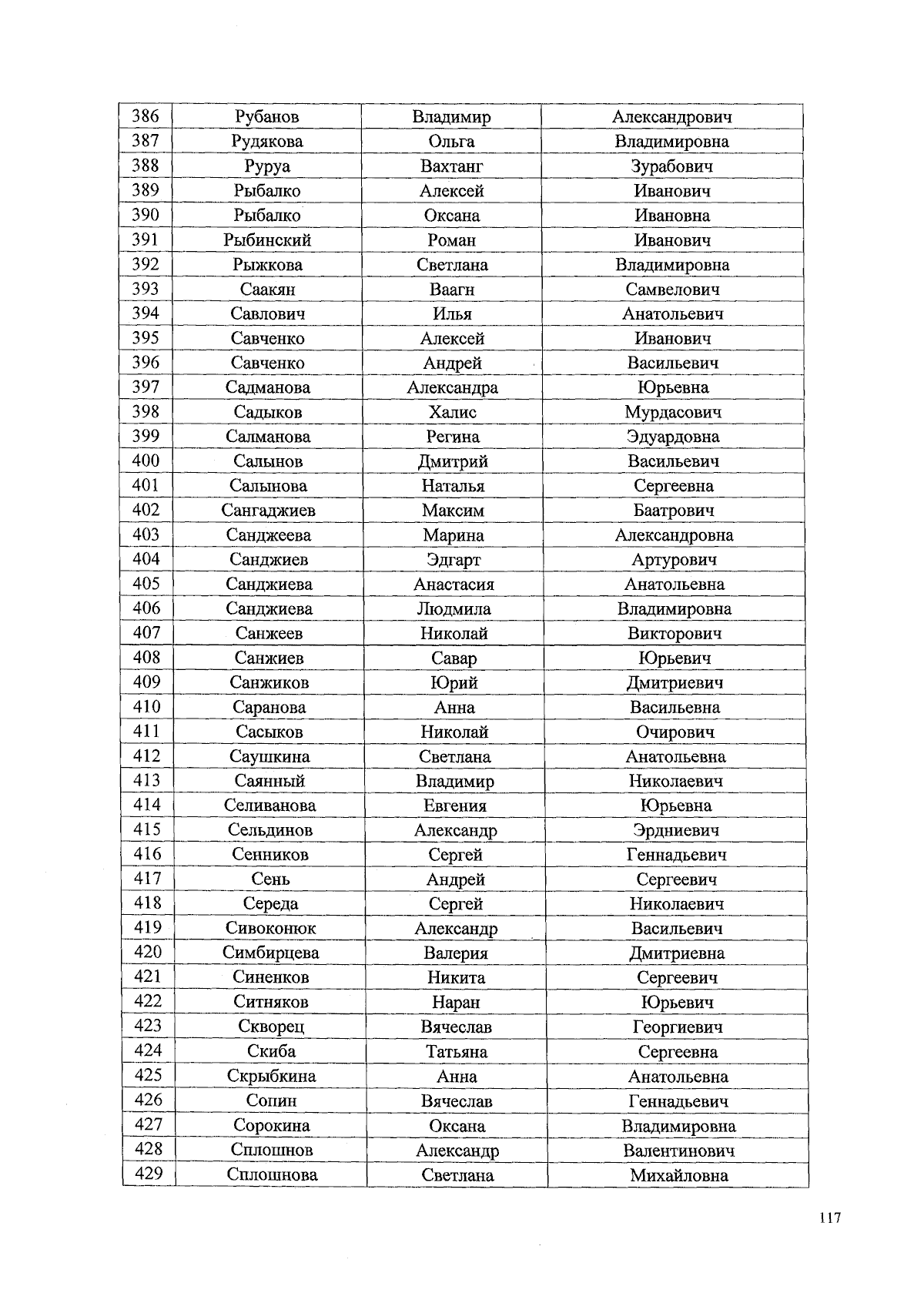 | 386 | Рубанов | Владимир | Александрович |
|---|---|---|---|
| 387 | Рудякова | Ольга | Владимировна |
| 388 | Руруа | Вахтанг | Зурабович |
| 389 | Рыбалко | Алексей | Иванович |
| 390 | Рыбалко | Оксана | Ивановна |
| 391 | Рыбинский | Роман | Иванович |
| 392 | Рыжкова | Светлана | Владимировна |
| 393 | Саакян | Ваагн | Самвелович |
| 394 | Савлович | Илья | Анатольевич |
| 395 | Савченко | Алексей | Иванович |
| 396 | Савченко | Андрей | Васильевич |
| 397 | Садманова | Александра | Юрьевна |
| 398 | Садыков | Халис | Мурдасович |
| 399 | Салманова | Регина | Эдуардовна |
| 400 | Салынов | Дмитрий | Васильевич |
| 401 | Салынова | Наталья | Сергеевна |
| 402 | Сангаджиев | Максим | Баатрович |
| 403 | Санджеева | Марина | Александровна |
| 404 | Санджиев | Эдгарт | Артурович |
| 405 | Санджиева | Анастасия | Анатольевна |
| 406 | Санджиева | Людмила | Владимировна |
| 407 | Санжеев | Николай | Викторович |
| 408 | Санжиев | Савар | Юрьевич |
| 409 | Санжиков | Юрий | Дмитриевич |
| 410 | Саранова | Анна | Васильевна |
| 411 | Сасыков | Николай | Очирович |
| 412 | Саушкина | Светлана | Анатольевна |
| 413 | Саянный | Владимир | Николаевич |
| 414 | Селиванова | Евгения | Юрьевна |
| 415 | Сельдинов | Александр | Эрдниевич |
| 416 | Сенников | Сергей | Геннадьевич |
| 417 | Сень | Андрей | Сергеевич |
| 418 | Середа | Сергей | Николаевич |
| 419 | Сивоконюк | Александр | Васильевич |
| 420 | Симбирцева | Валерия | Дмитриевна |
| 421 | Синенков | Никита | Сергеевич |
| 422 | Ситняков | Наран | Юрьевич |
| 423 | Скворец | Вячеслав | Георгиевич |
| 424 | Скиба | Татьяна | Сергеевна |
| 425 | Скрыбкина | Анна | Анатольевна |
| 426 | Сопин | Вячеслав | Геннадьевич |
| 427 | Сорокина | Оксана | Владимировна |
| 428 | Сплошнов | Александр | Валентинович |
| 429 | Сплошнова | Светлана | Михайловна |

117